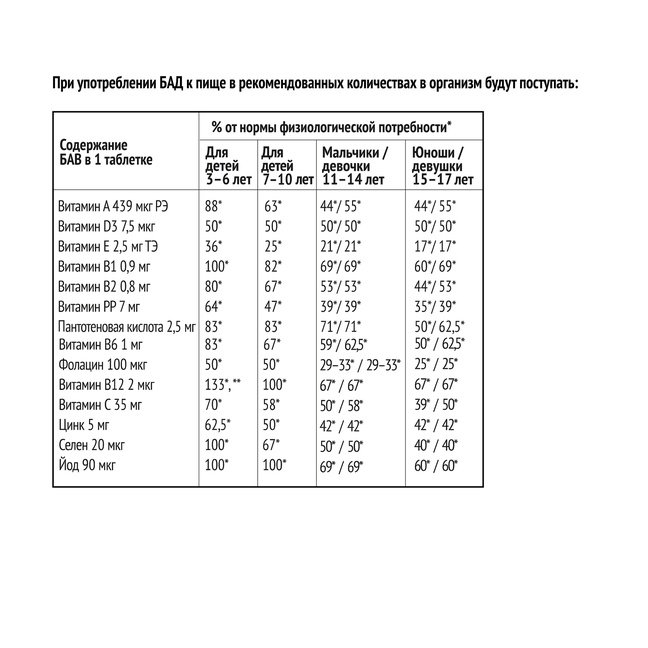 При употреблении БАД к пище в рекомендованных количествах в организм будут поступать:

| Содержание БАВ в 1 таблетке | % от нормы физиологической потребности* | | | |
|---|---|---|---|---|
| | Для детей 3–6 лет | Для детей 7–10 лет | Мальчики / девочки 11–14 лет | Юноши / девушки 15–17 лет |
| Витамин А 439 мкг РЭ | 88* | 63* | 44*/ 55* | 44*/ 55* |
| Витамин D3 7,5 мкг | 50* | 50* | 50*/ 50* | 50*/ 50* |
| Витамин Е 2,5 мг ТЭ | 36* | 25* | 21*/ 21* | 17*/ 17* |
| Витамин В1 0,9 мг | 100* | 82* | 69*/ 69* | 60*/ 69* |
| Витамин В2 0,8 мг | 80* | 67* | 53*/ 53* | 44*/ 53* |
| Витамин РР 7 мг | 64* | 47* | 39*/ 39* | 35*/ 39* |
| Пантотеновая кислота 2,5 мг | 83* | 83* | 71*/ 71* | 50*/ 62,5* |
| Витамин В6 1 мг | 83* | 67* | 59*/ 62,5* | 50* / 62,5* |
| Фолацин 100 мкг | 50* | 50* | 29–33* / 29–33* | 25* / 25* |
| Витамин В12 2 мкг | 133*,** | 100* | 67* / 67* | 67* / 67* |
| Витамин С 35 мг | 70* | 58* | 50* / 58* | 39* / 50* |
| Цинк 5 мг | 62,5* | 50* | 42* / 42* | 42* / 42* |
| Селен 20 мкг | 100* | 67* | 50* / 50* | 40* / 40* |
| Йод 90 мкг | 100* | 100* | 69* / 69* | 60* / 60* |